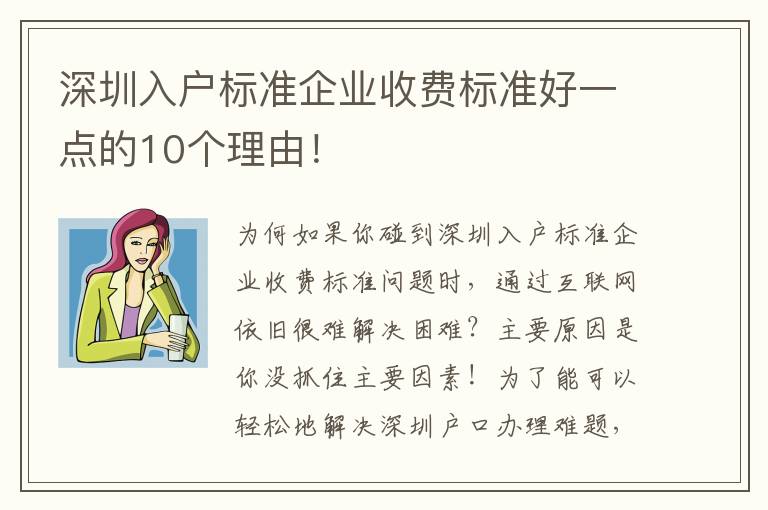 深圳入户标准企业收费标准好一点的10个理由！

为何如果你碰到深圳入户标准企业收费标准问题时，通过互联网依旧很难解决困难？主要原因是你没抓住主要因素！为了能可以轻松地解决深圳户口办理难题，